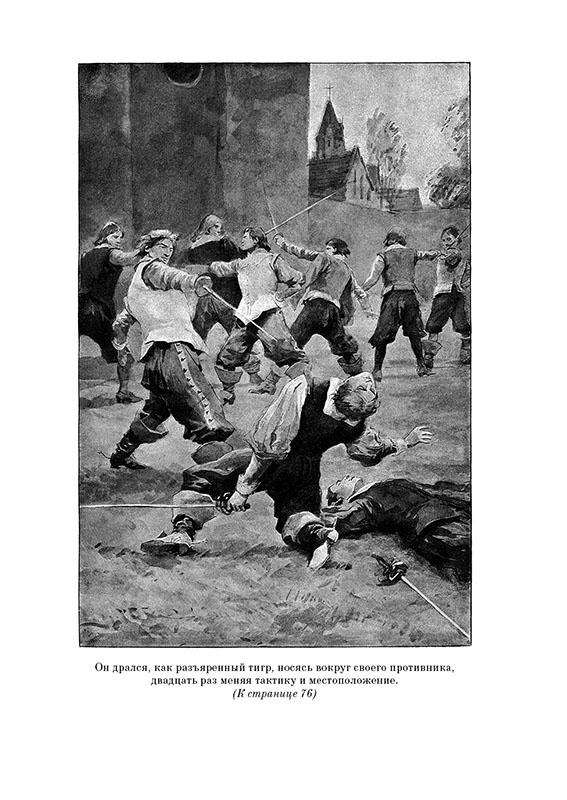 Он дрался, как разъяренный тигр, носясь вокруг своего противника, двадцать раз меняя тактику и местоположение.
(К странице 76)